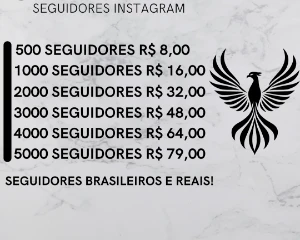 SEGUIDORES INSTAGRAM

500 SEGUIDORES R$ 8,00
1000 SEGUIDORES R$ 16,00
2000 SEGUIDORES R$ 32,00
3000 SEGUIDORES R$ 48,00
4000 SEGUIDORES R$ 64,00
5000 SEGUIDORES R$ 79,00

SEGUIDORES BRASILEIROS E REAIS!